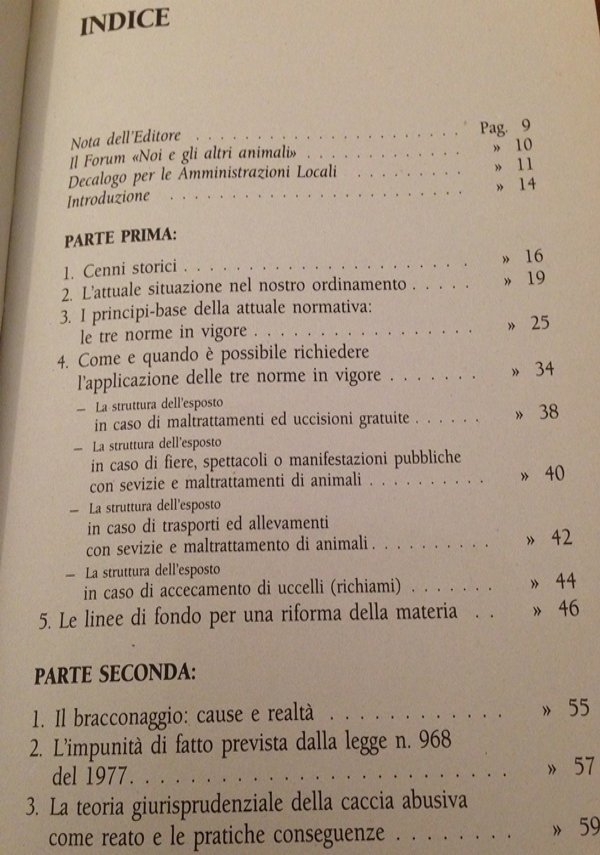 INDICE

Nota dell'Editore Pag. 9
Il Forum «Noi e gli altri animali» » 10
Decalogo per le Amministrazioni Locali » 11
Introduzione » 14

PARTE PRIMA:

1. Cenni storici » 16
2. L'attuale situazione nel nostro ordinamento » 19
3. I principi-base della attuale normativa: le tre norme in vigore » 25
4. Come e quando è possibile richiedere l'applicazione delle tre norme in vigore » 34
- La struttura dell'esposto in caso di maltrattamenti ed uccisioni gratuite » 38
- La struttura dell'esposto in caso di fiere, spettacoli o manifestazioni pubbliche con sevizie e maltrattamenti di animali » 40
- La struttura dell'esposto in caso di trasporti ed allevamenti con sevizie e maltrattamento di animali » 42
- La struttura dell'esposto in caso di accecamento di uccelli (richiami) » 44
5. Le linee di fondo per una riforma della materia » 46

PARTE SECONDA:

1. Il bracconaggio: cause e realtà » 55
2. L'impunità di fatto prevista dalla legge n. 968 del 1977 » 57
3. La teoria giurisprudenziale della caccia abusiva come reato e le pratiche conseguenze » 59